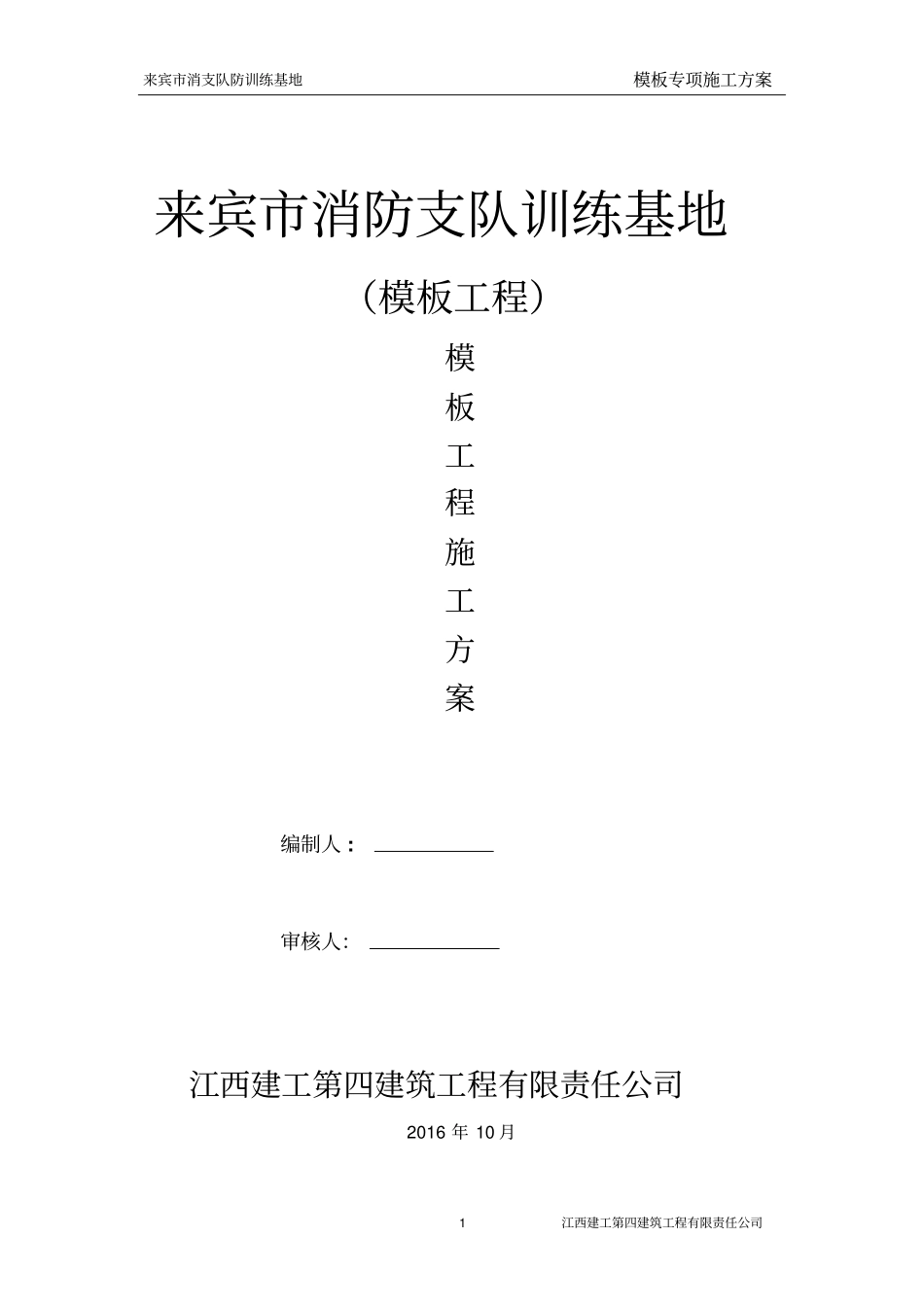 来宾市消支队防训练基地　　模板专项施工方案

来宾市消防支队训练基地

（模板工程）

模
板
工
程
施
工
方
案

编制人：

审核人：

江西建工第四建筑工程有限责任公司

2016 年 10月

1　　江西建工第四建筑工程有限责任公司